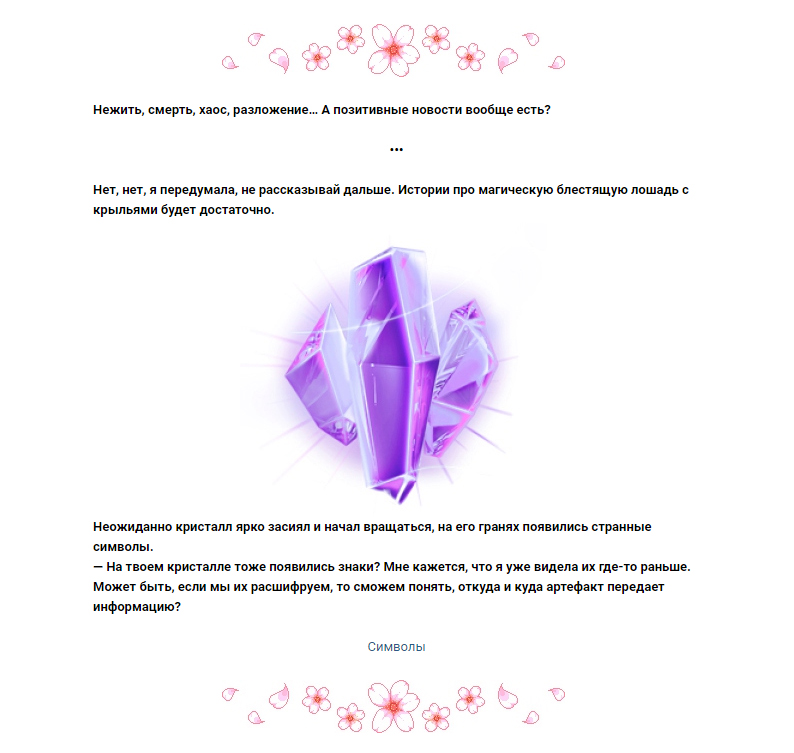 Нежить, смерть, хаос, разложение… А позитивные новости вообще есть?

...

Нет, нет, я передумала, не рассказывай дальше. Истории про магическую блестящую лошадь с крыльями будет достаточно.

Неожиданно кристалл ярко засиял и начал вращаться, на его гранях появились странные символы.
— На твоем кристалле тоже появились знаки? Мне кажется, что я уже видела их где-то раньше. Может быть, если мы их расшифруем, то сможем понять, откуда и куда артефакт передает информацию?

Символы